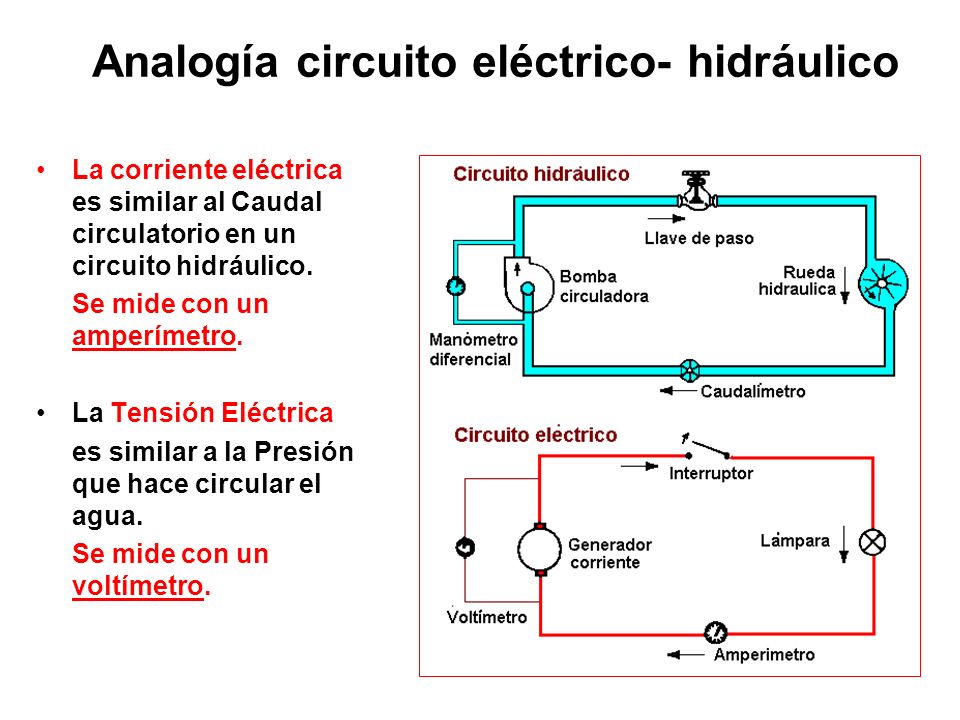 Analogía circuito eléctrico- hidráulico

• La corriente eléctrica es similar al Caudal circulatorio en un circuito hidráulico.

Se mide con un amperímetro.

• La Tensión Eléctrica es similar a la Presión que hace circular el agua.

Se mide con un voltímetro.

Circuito hidráulico

Llave de paso

Bomba circuladora

Rueda hidraulica

Manòmetro diferencial

Caudalímetro

Circuito elèctrico

Interruptor

Generador corriente

Làmpara

Voltímetro

Amperimetro